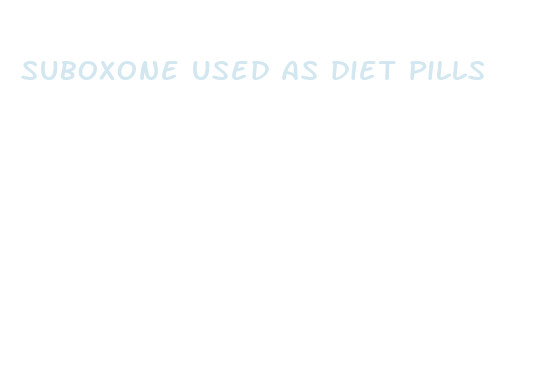 SUBOXONE USED AS DIET PILLS